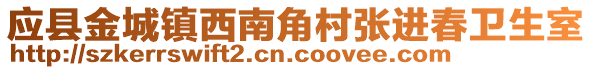 应县金城镇西南角村张进春卫生室
http://szkerrswift2.cn.coovee.com